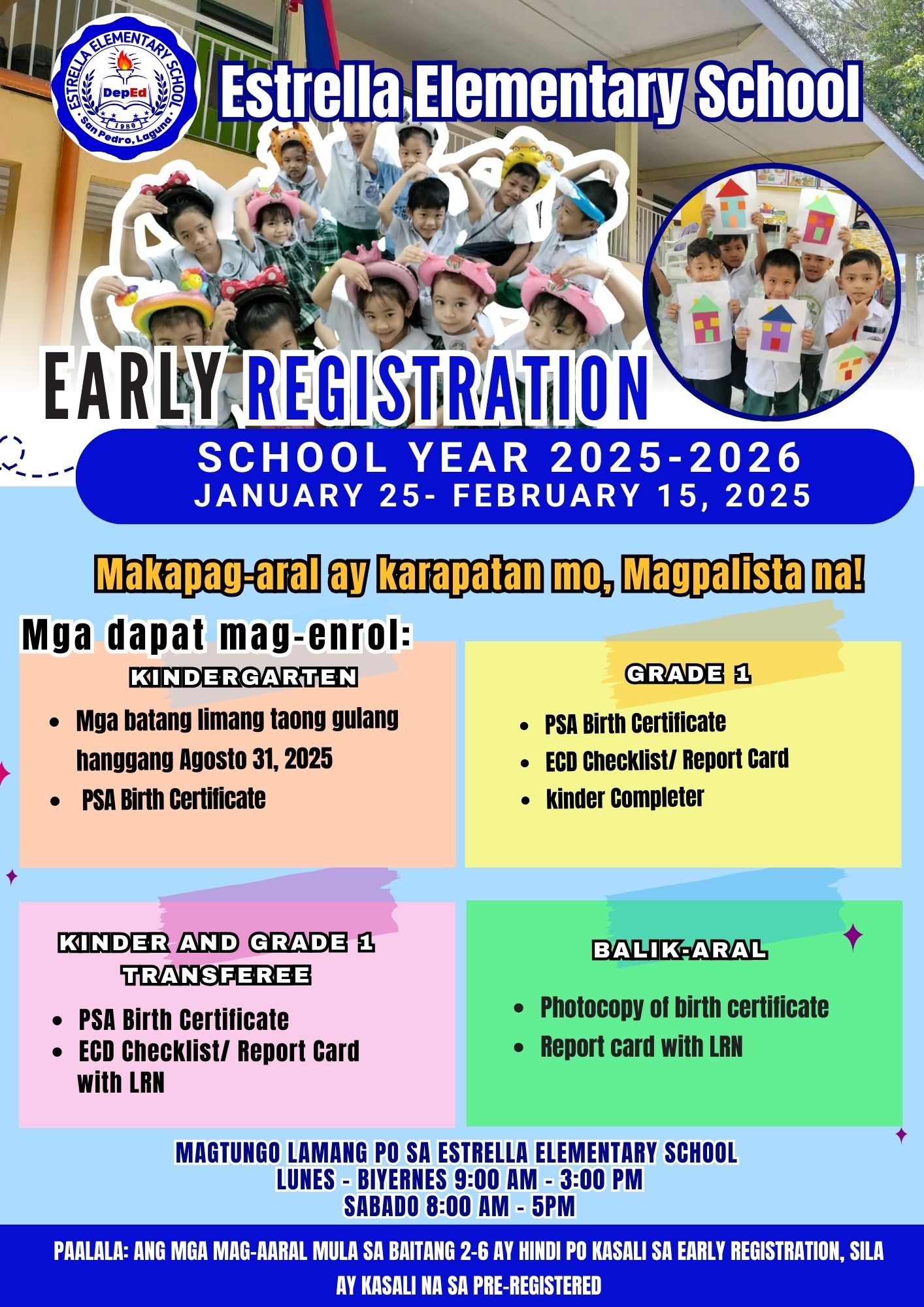 ESTRELLA ELEMENTARY SCHOOL
DepEd
1980
San Pedro, Laguna

Estrella Elementary School

EARLY REGISTRATION

SCHOOL YEAR 2025-2026
JANUARY 25- FEBRUARY 15, 2025

Makapag-aral ay karapatan mo, Magpalista na!

Mga dapat mag-enrol:

KINDERGARTEN
- Mga batang limang taong gulang hanggang Agosto 31, 2025
- PSA Birth Certificate

GRADE 1
- PSA Birth Certificate
- ECD Checklist/ Report Card
- kinder Completer

KINDER AND GRADE 1 TRANSFEREE
- PSA Birth Certificate
- ECD Checklist/ Report Card with LRN

BALIK-ARAL
- Photocopy of birth certificate
- Report card with LRN

MAGTUNGO LAMANG PO SA ESTRELLA ELEMENTARY SCHOOL
LUNES - BIYERNES 9:00 AM - 3:00 PM
SABADO 8:00 AM - 5PM

PAALALA: ANG MGA MAG-AARAL MULA SA BAITANG 2-6 AY HINDI PO KASALI SA EARLY REGISTRATION, SILA AY KASALI NA SA PRE-REGISTERED